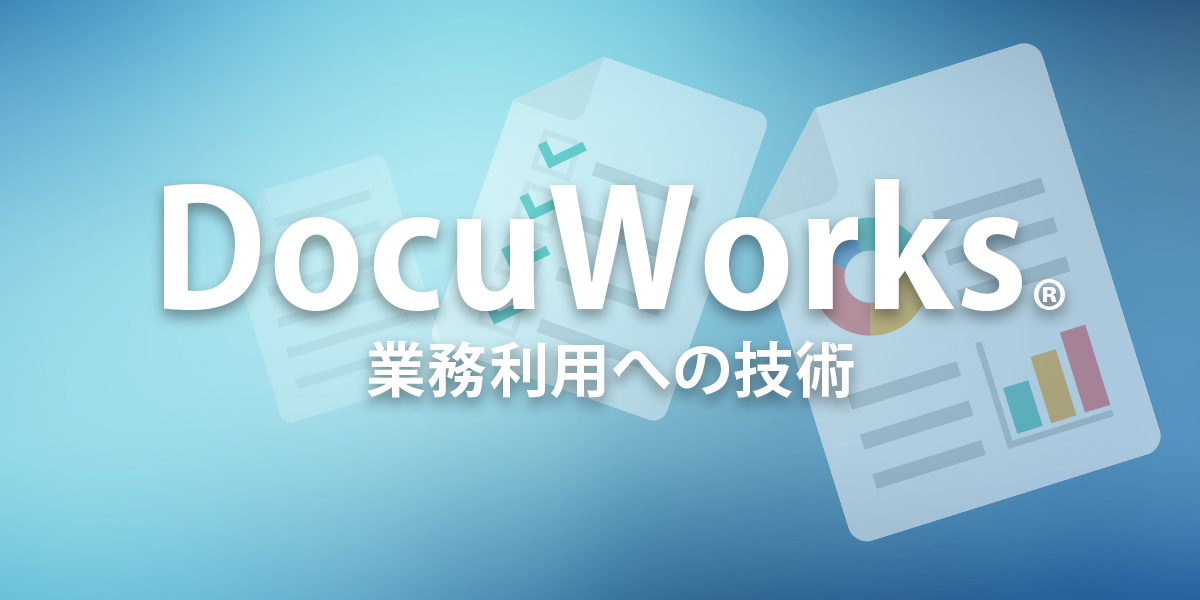 DocuWorks®
業務利用への技術